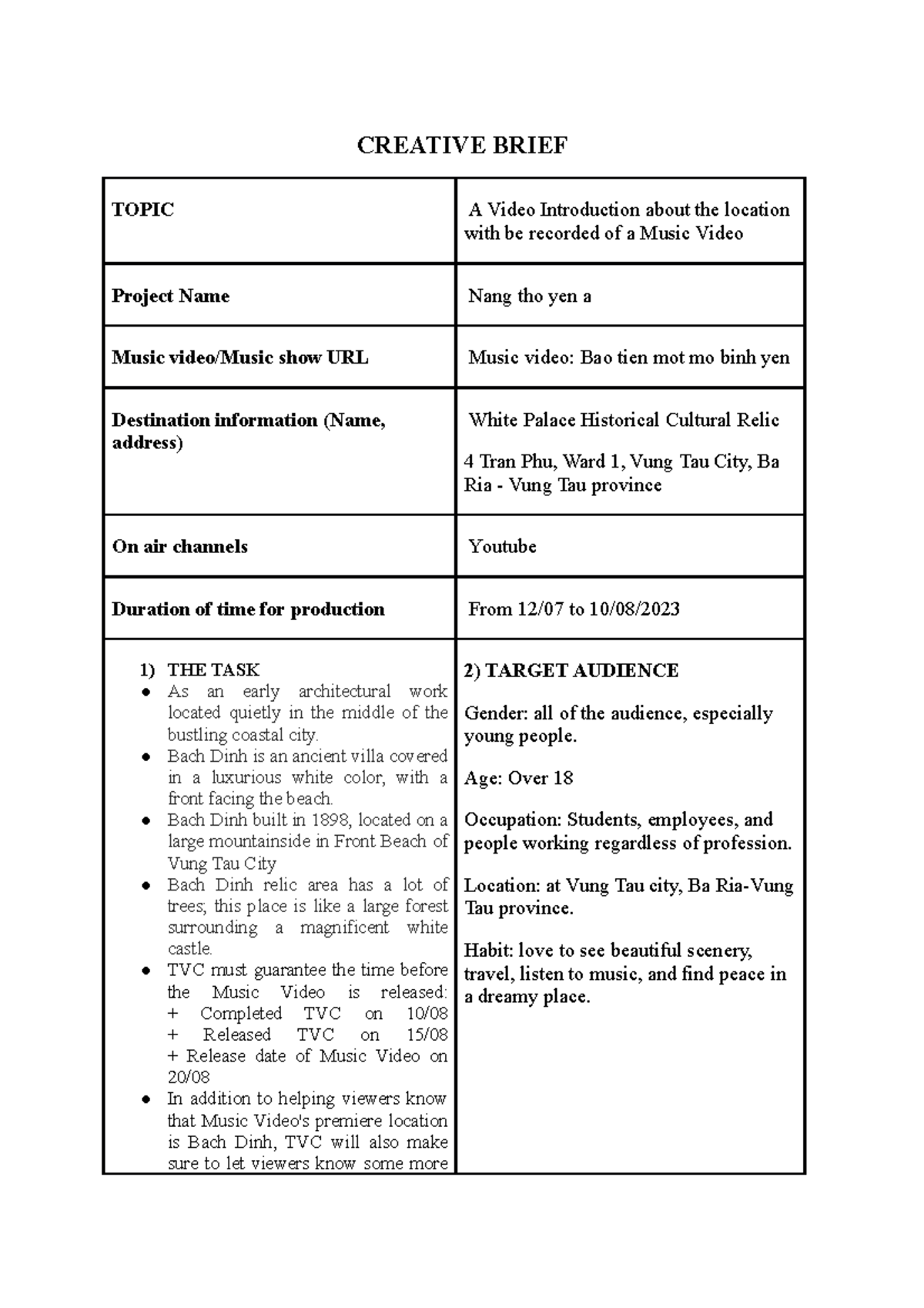 CREATIVE BRIEF

| TOPIC | A Video Introduction about the location with be recorded of a Music Video |
|---|---|
| Project Name | Nang tho yen a |
| Music video/Music show URL | Music video: Bao tien mot mo binh yen |
| Destination information (Name, address) | White Palace Historical Cultural Relic 4 Tran Phu, Ward 1, Vung Tau City, Ba Ria - Vung Tau province |
| On air channels | Youtube |
| Duration of time for production | From 12/07 to 10/08/2023 |
| 1) THE TASK • As an early architectural work located quietly in the middle of the bustling coastal city. • Bach Dinh is an ancient villa covered in a luxurious white color, with a front facing the beach. • Bach Dinh built in 1898, located on a large mountainside in Front Beach of Vung Tau City • Bach Dinh relic area has a lot of trees; this place is like a large forest surrounding a magnificent white castle. • TVC must guarantee the time before the Music Video is released: + Completed TVC on 10/08 + Released TVC on 15/08 + Release date of Music Video on 20/08 • In addition to helping viewers know that Music Video's premiere location is Bach Dinh, TVC will also make sure to let viewers know some more | 2) TARGET AUDIENCE Gender: all of the audience, especially young people. Age: Over 18 Occupation: Students, employees, and people working regardless of profession. Location: at Vung Tau city, Ba Ria-Vung Tau province. Habit: love to see beautiful scenery, travel, listen to music, and find peace in a dreamy place. |